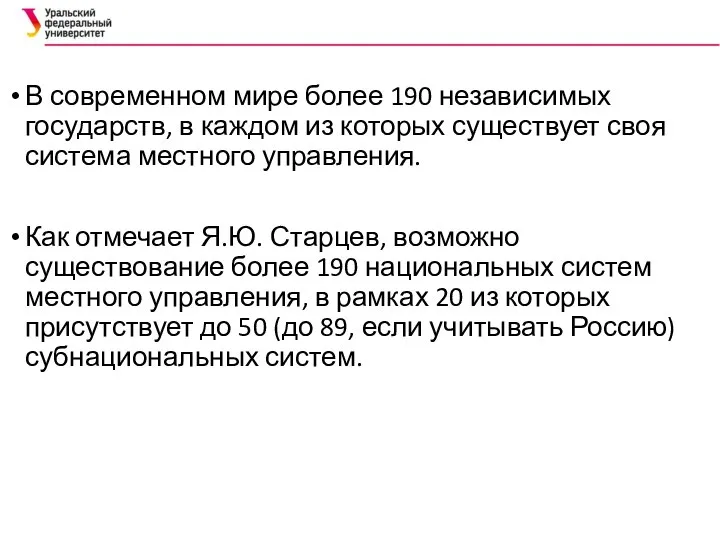 Уральский
федеральный
университет

• В современном мире более 190 независимых государств, в каждом из которых существует своя система местного управления.

• Как отмечает Я.Ю. Старцев, возможно существование более 190 национальных систем местного управления, в рамках 20 из которых присутствует до 50 (до 89, если учитывать Россию) субнациональных систем.